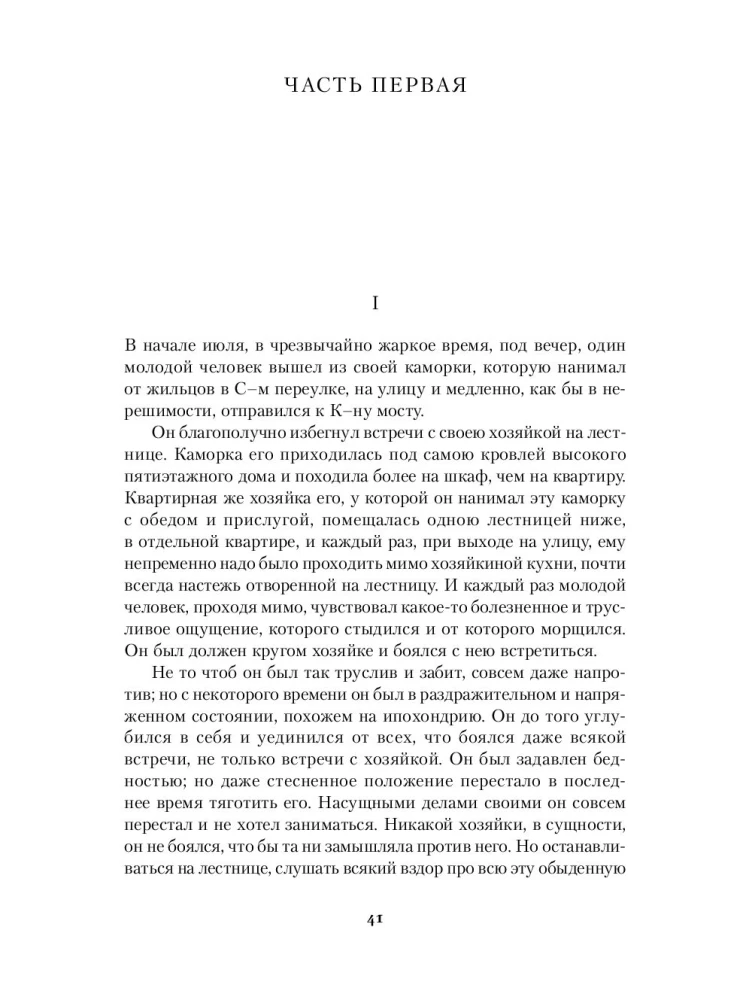 ЧАСТЬ ПЕРВАЯ

I

В начале июля, в чрезвычайно жаркое время, под вечер, один молодой человек вышел из своей каморки, которую нанимал от жильцов в С–м переулке, на улицу и медленно, как бы в нерешимости, отправился к К–ну мосту.

Он благополучно избегнул встречи с своею хозяйкой на лестнице. Каморка его приходилась под самою кровлей высокого пятиэтажного дома и походила более на шкаф, чем на квартиру. Квартирная же хозяйка его, у которой он нанимал эту каморку с обедом и прислугой, помещалась одною лестницей ниже, в отдельной квартире, и каждый раз, при выходе на улицу, ему непременно надо было проходить мимо хозяйкиной кухни, почти всегда настежь отворенной на лестницу. И каждый раз молодой человек, проходя мимо, чувствовал какое-то болезненное и трусливое ощущение, которого стыдился и от которого морщился. Он был должен кругом хозяйке и боялся с нею встретиться.

Не то чтоб он был так труслив и забит, совсем даже напротив; но с некоторого времени он был в раздражительном и напряженном состоянии, похожем на ипохондрию. Он до того углубился в себя и уединился от всех, что боялся даже всякой встречи, не только встречи с хозяйкой. Он был задавлен бедностью; но даже стесненное положение перестало в последнее время тяготить его. Насущными делами своими он совсем перестал и не хотел заниматься. Никакой хозяйки, в сущности, он не боялся, что бы та ни замышляла против него. Но останавливаться на лестнице, слушать всякий вздор про всю эту обыденную

41